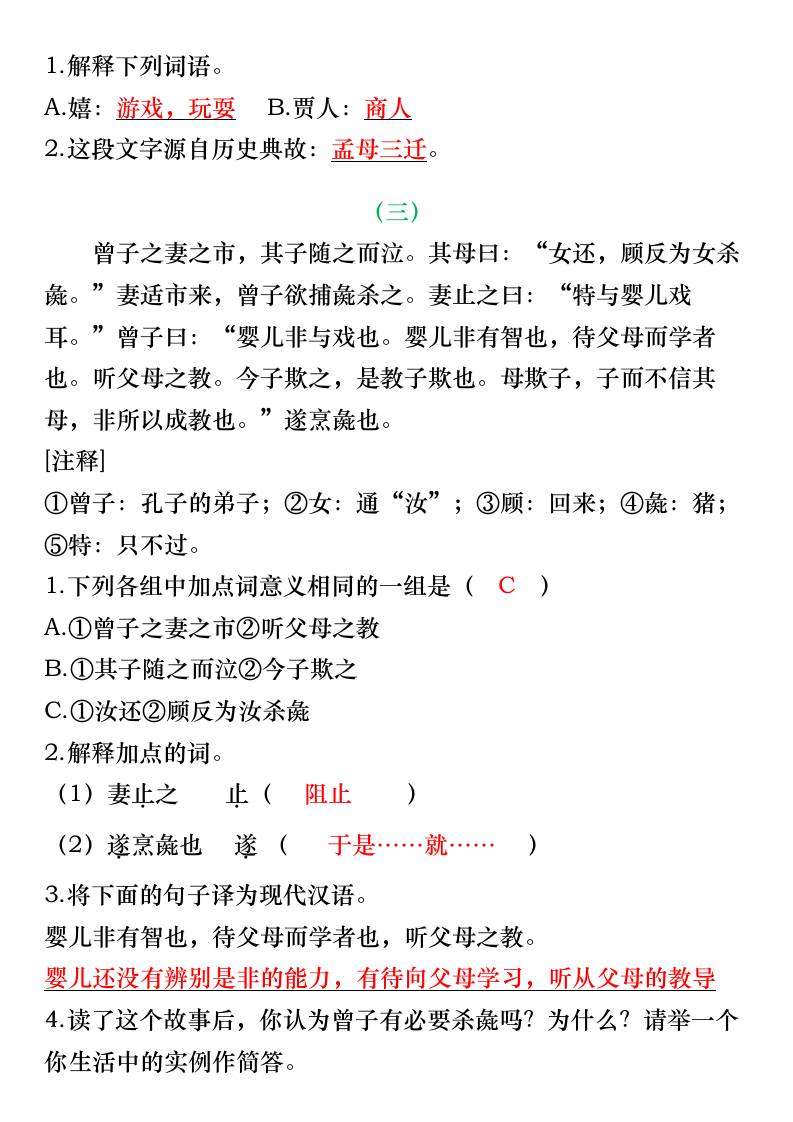 1.解释下列词语。

A.嬉：游戏，玩耍　B.贾人：商人

2.这段文字源自历史典故：孟母三迁。

（三）

曾子之妻之市，其子随之而泣。其母曰：“女还，顾反为女杀彘。”妻适市来，曾子欲捕彘杀之。妻止之曰：“特与婴儿戏耳。”曾子曰：“婴儿非与戏也。婴儿非有智也，待父母而学者也。听父母之教。今子欺之，是教子欺也。母欺子，子而不信其母，非所以成教也。”遂烹彘也。

[注释]

①曾子：孔子的弟子；②女：通“汝”；③顾：回来；④彘：猪；⑤特：只不过。

1.下列各组中加点词意义相同的一组是（ C ）

A.①曾子之妻之市②听父母之教

B.①其子随之而泣②今子欺之

C.①汝还②顾反为汝杀彘

2.解释加点的词。

（1）妻止之　止（ 阻止 ）

（2）遂烹彘也　遂（ 于是……就…… ）

3.将下面的句子译为现代汉语。

婴儿非有智也，待父母而学者也，听父母之教。

婴儿还没有辨别是非的能力，有待向父母学习，听从父母的教导

4.读了这个故事后，你认为曾子有必要杀彘吗？为什么？请举一个你生活中的实例作简答。